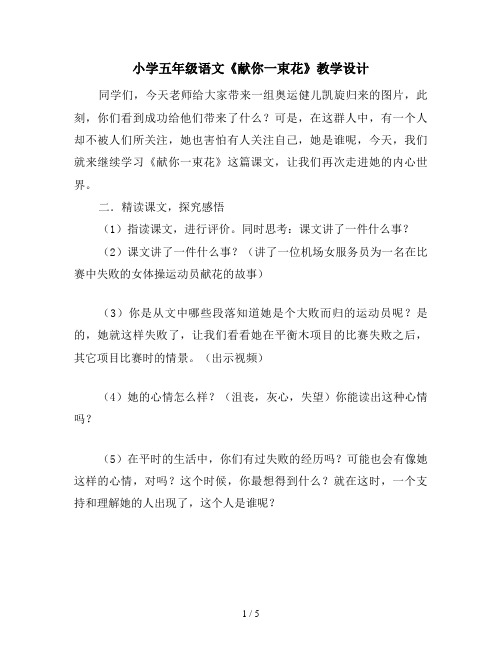 小学五年级语文《献你一束花》教学设计

同学们，今天老师给大家带来一组奥运健儿凯旋归来的图片，此刻，你们看到成功给他们带来了什么？可是，在这群人中，有一个人却不被人们所关注，她也害怕有人关注自己，她是谁呢，今天，我们就来继续学习《献你一束花》这篇课文，让我们再次走进她的内心世界。

二．精读课文，探究感悟

（1）指读课文，进行评价。同时思考：课文讲了一件什么事？

（2）课文讲了一件什么事？（讲了一位机场女服务员为一名在比赛中失败的女体操运动员献花的故事）

（3）你是从文中哪些段落知道她是个大败而归的运动员呢？是的，她就这样失败了，让我们看看她在平衡木项目的比赛失败之后，其它项目比赛时的情景。（出示视频）

（4）她的心情怎么样？（沮丧，灰心，失望）你能读出这种心情吗？

（5）在平时的生活中，你们有过失败的经历吗？可能也会有像她这样的心情，对吗？这个时候，你最想得到什么？就在这时，一个支持和理解她的人出现了，这个人是谁呢？

1 / 5